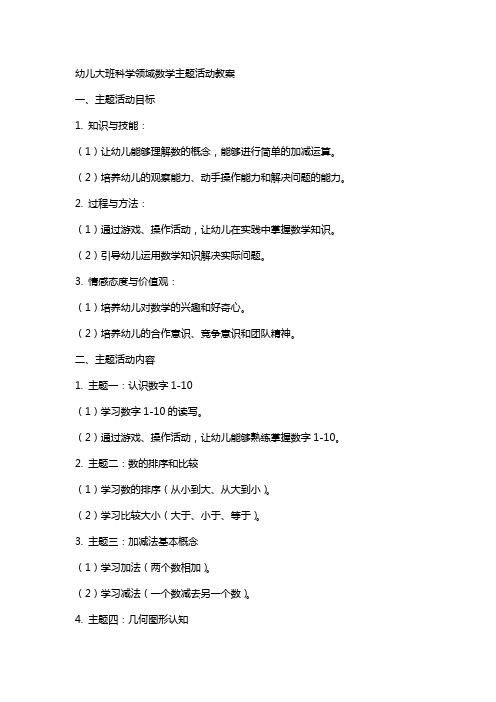 幼儿大班科学领域数学主题活动教案

一、主题活动目标

1. 知识与技能：

（1）让幼儿能够理解数的概念，能够进行简单的加减运算。

（2）培养幼儿的观察能力、动手操作能力和解决问题的能力。

2. 过程与方法：

（1）通过游戏、操作活动，让幼儿在实践中掌握数学知识。

（2）引导幼儿运用数学知识解决实际问题。

3. 情感态度与价值观：

（1）培养幼儿对数学的兴趣和好奇心。

（2）培养幼儿的合作意识、竞争意识和团队精神。

二、主题活动内容

1. 主题一：认识数字 1-10

（1）学习数字 1-10 的读写。

（2）通过游戏、操作活动，让幼儿能够熟练掌握数字 1-10。

2. 主题二：数的排序和比较

（1）学习数的排序（从小到大、从大到小）。

（2）学习比较大小（大于、小于、等于）。

3. 主题三：加减法基本概念

（1）学习加法（两个数相加）。

（2）学习减法（一个数减去另一个数）。

4. 主题四：几何图形认知